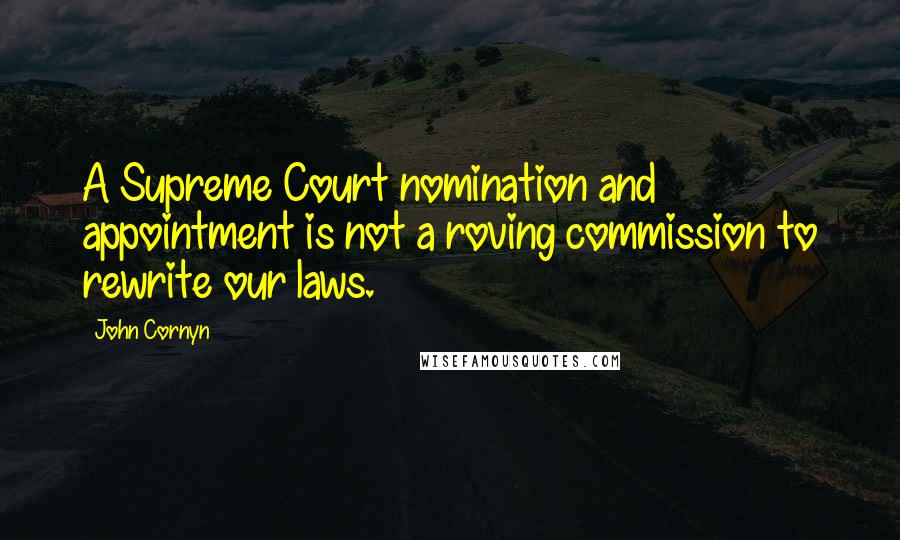 A Supreme Court nomination and appointment is not a roving commission to rewrite our laws.

John Cornyn

WISEFAMOUSQUOTES.COM